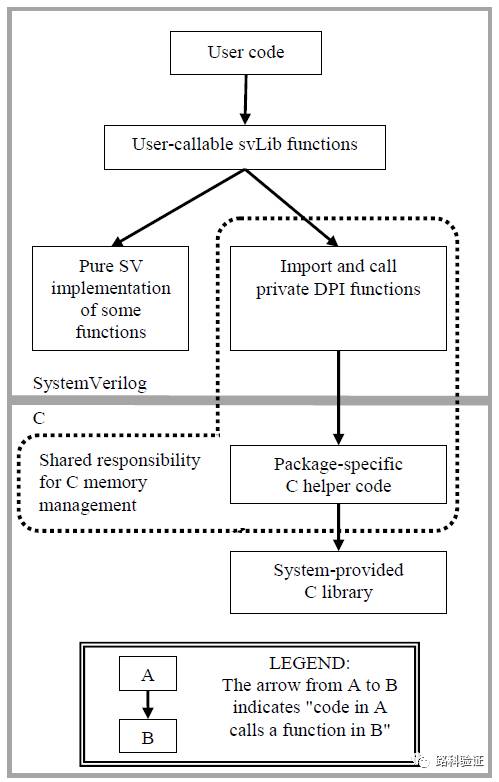 User code

User-callable svLib functions

Pure SV implementation of some functions

Import and call private DPI functions

SystemVerilog

C

Shared responsibility for C memory management

Package-specific C helper code

System-provided C library

A

B

LEGEND:
The arrow from A to B indicates "code in A calls a function in B"

路科验证